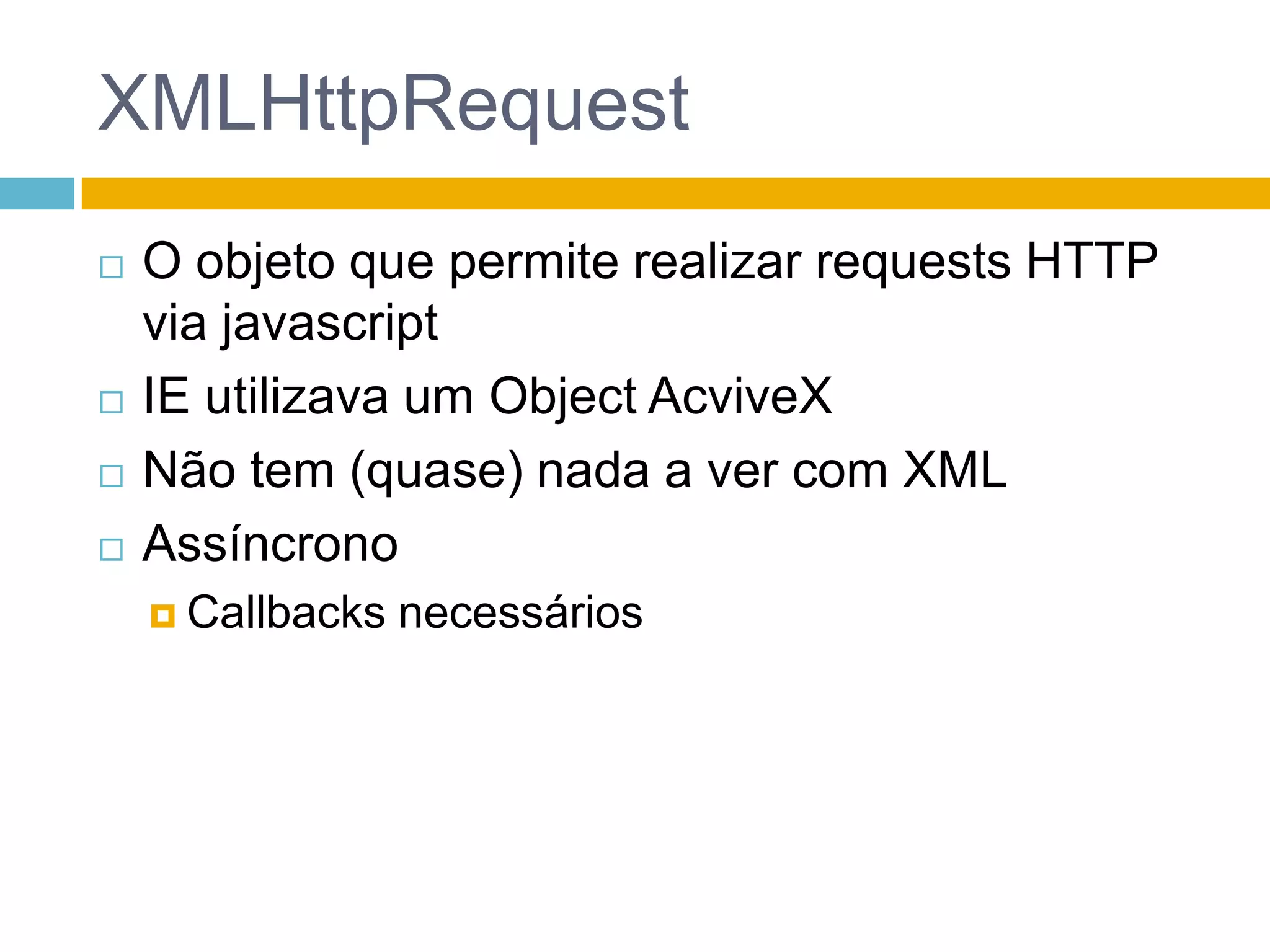 XMLHttpRequest

O objeto que permite realizar requests HTTP via javascript

IE utilizava um Object AcviveX

Não tem (quase) nada a ver com XML

Assíncrono

Callbacks necessários